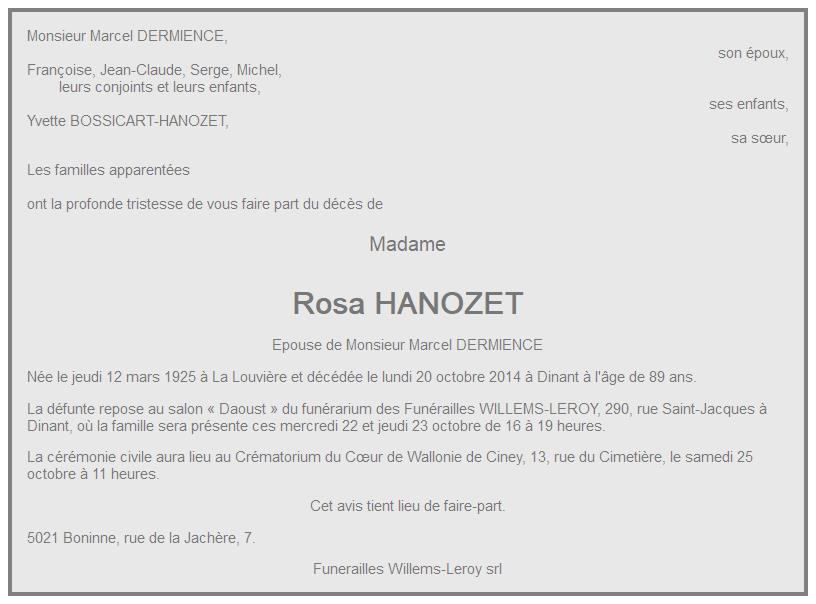 Monsieur Marcel DERMIENCE,

son époux,

Françoise, Jean-Claude, Serge, Michel,
leurs conjoints et leurs enfants,

ses enfants,

Yvette BOSSICART-HANOZET,

sa sœur,

Les familles apparentées

ont la profonde tristesse de vous faire part du décès de

Madame

Rosa HANOZET

Epouse de Monsieur Marcel DERMIENCE

Née le jeudi 12 mars 1925 à La Louvière et décédée le lundi 20 octobre 2014 à Dinant à l'âge de 89 ans.

La défunte repose au salon « Daoust » du funérarium des Funérailles WILLEMS-LEROY, 290, rue Saint-Jacques à Dinant, où la famille sera présente ces mercredi 22 et jeudi 23 octobre de 16 à 19 heures.

La cérémonie civile aura lieu au Crématorium du Cœur de Wallonie de Ciney, 13, rue du Cimetière, le samedi 25 octobre à 11 heures.

Cet avis tient lieu de faire-part.

5021 Boninne, rue de la Jachère, 7.

Funerailles Willems-Leroy srl